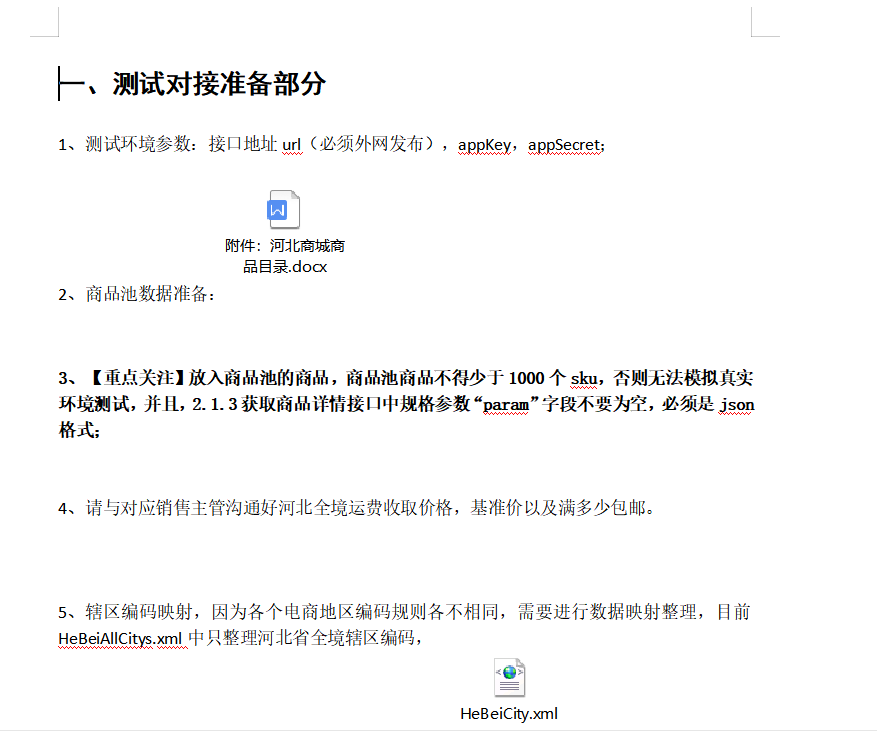 一、测试对接准备部分

1、测试环境参数：接口地址 url（必须外网发布），appKey，appSecret；

附件：河北商城商品目录.docx

2、商品池数据准备：

3、【重点关注】放入商品池的商品，商品池商品不得少于 1000 个 sku，否则无法模拟真实环境测试，并且，2.1.3 获取商品详情接口中规格参数“param”字段不要为空，必须是 json 格式；

4、请与对应销售主管沟通好河北全境运费收取价格，基准价以及满多少包邮。

5、辖区编码映射，因为各个电商地区编码规则各不相同，需要进行数据映射整理，目前 HeBeiAllCitys.xml 中只整理河北省全境辖区编码，

HeBeiCity.xml